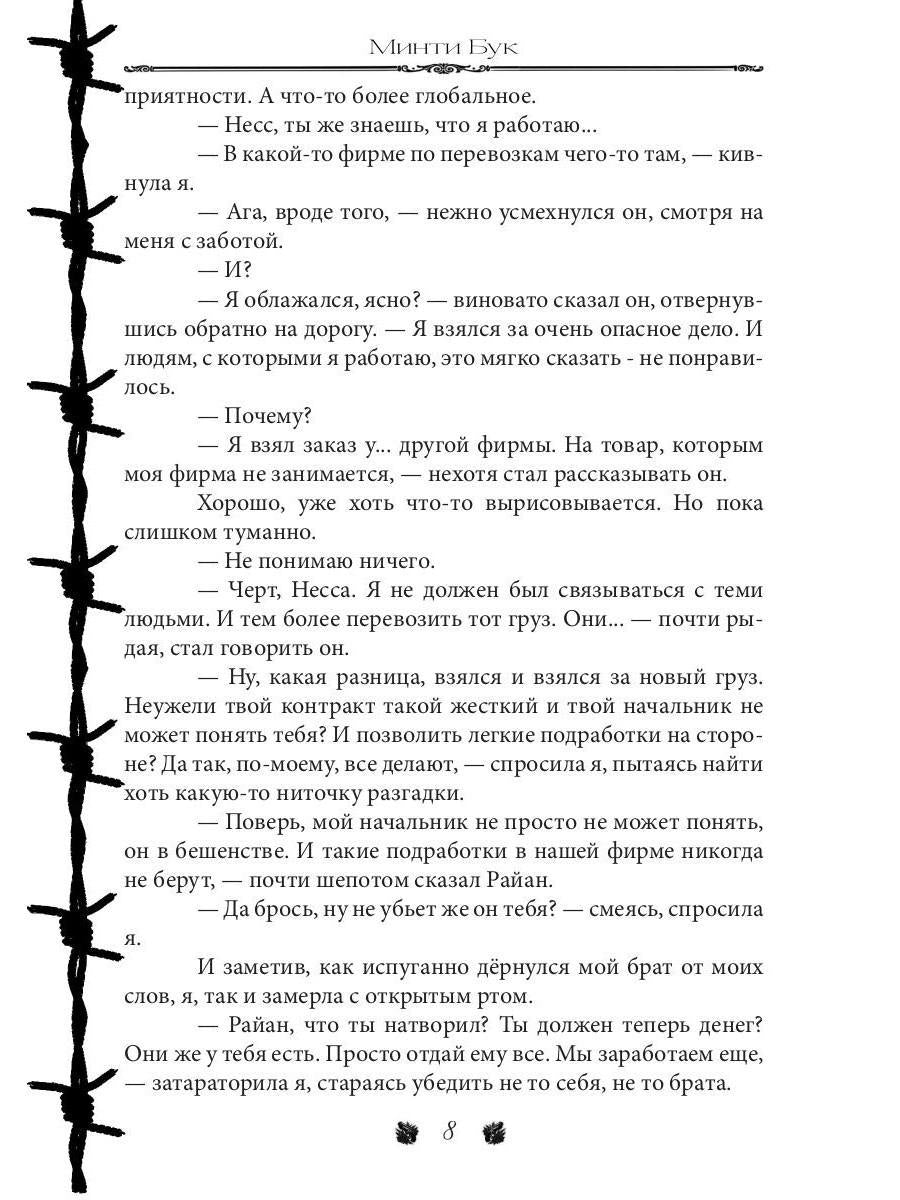 Минти Бук

приятности. А что-то более глобальное.

— Несс, ты же знаешь, что я работаю...

— В какой-то фирме по перевозкам чего-то там, — кивнула я.

— Ага, вроде того, — нежно усмехнулся он, смотря на меня с заботой.

— И?

— Я облажался, ясно? — виновато сказал он, отвернувшись обратно на дорогу. — Я взялся за очень опасное дело. И людям, с которыми я работаю, это мягко сказать - не понравилось.

— Почему?

— Я взял заказ у... другой фирмы. На товар, которым моя фирма не занимается, — нехотя стал рассказывать он.

Хорошо, уже хоть что-то вырисовывается. Но пока слишком туманно.

— Не понимаю ничего.

— Черт, Несса. Я не должен был связываться с теми людьми. И тем более перевозить тот груз. Они... — почти рыдая, стал говорить он.

— Ну, какая разница, взялся и взялся за новый груз. Неужели твой контракт такой жесткий и твой начальник не может понять тебя? И позволить легкие подработки на стороне? Да так, по-моему, все делают, — спросила я, пытаясь найти хоть какую-то ниточку разгадки.

— Поверь, мой начальник не просто не может понять, он в бешенстве. И такие подработки в нашей фирме никогда не берут, — почти шепотом сказал Райан.

— Да брось, ну не убьет же он тебя? — смеясь, спросила я.

И заметив, как испуганно дёрнулся мой брат от моих слов, я, так и замерла с открытым ртом.

— Райан, что ты натворил? Ты должен теперь денег? Они же у тебя есть. Просто отдай ему все. Мы заработаем еще, — затараторила я, стараясь убедить не то себя, не то брата.

8